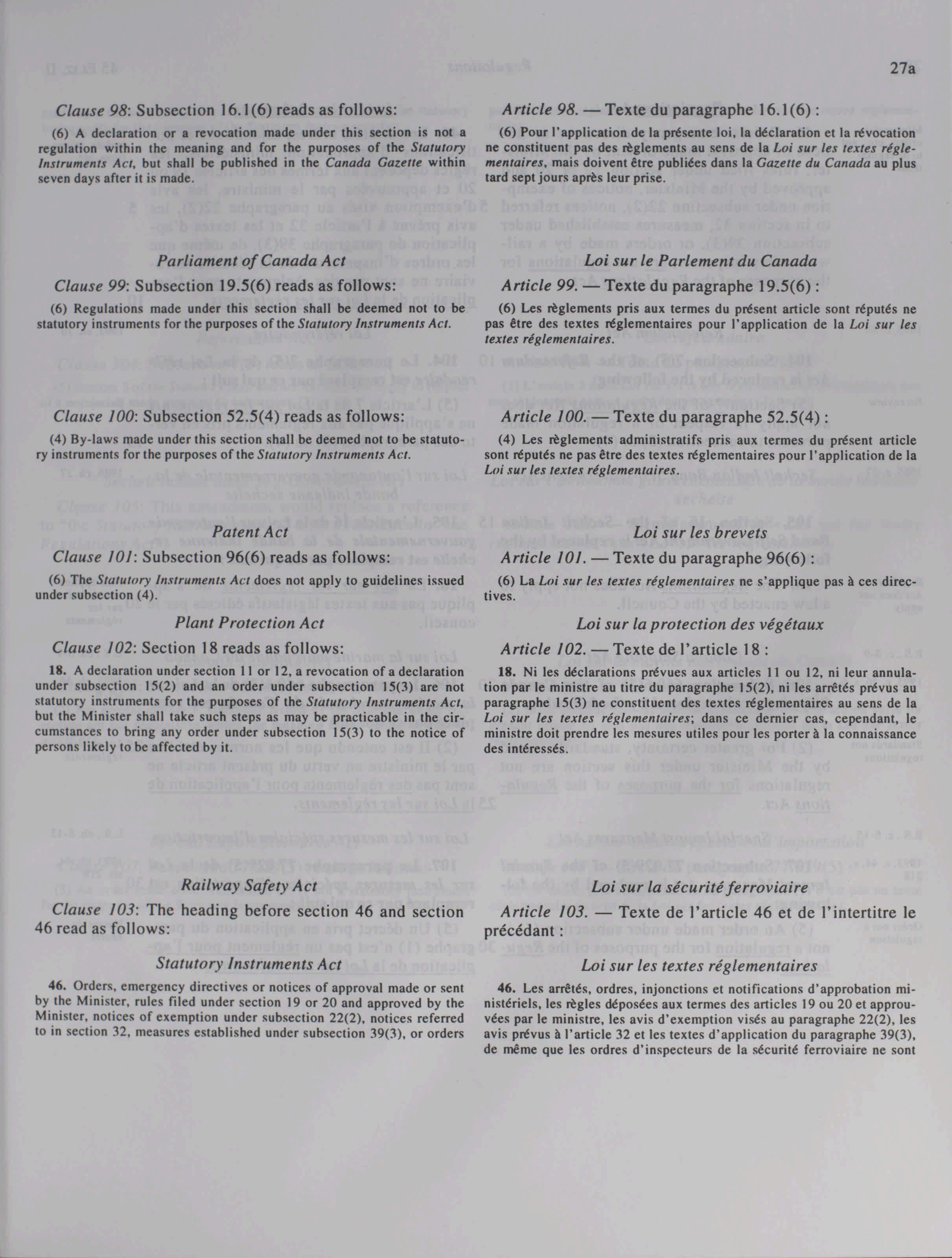 27a

Clause 98: Subsection 16.1(6) reads as follows:

(6) A declaration or a revocation made under this section is not a regulation within the meaning and for the purposes of the Statutory Instruments Act, but shall be published in the Canada Gazette within seven days after it is made.

Parliament of Canada Act

Clause 99: Subsection 19.5(6) reads as follows:

(6) Regulations made under this section shall be deemed not to be statutory instruments for the purposes of the Statutory Instruments Act.

Clause 100: Subsection 52.5(4) reads as follows:

(4) By-laws made under this section shall be deemed not to be statutory instruments for the purposes of the Statutory Instruments Act.

Patent Act

Clause 101: Subsection 96(6) reads as follows:

(6) The Statutory Instruments Act does not apply to guidelines issued under subsection (4).

Plant Protection Act

Clause 102: Section 18 reads as follows:

18. A declaration under section 11 or 12, a revocation of a declaration under subsection 15(2) and an order under subsection 15(3) are not statutory instruments for the purposes of the Statutory Instruments Act, but the Minister shall take such steps as may be practicable in the circumstances to bring any order under subsection 15(3) to the notice of persons likely to be affected by it.

Railway Safety Act

Clause 103: The heading before section 46 and section 46 read as follows:

Statutory Instruments Act

46. Orders, emergency directives or notices of approval made or sent by the Minister, rules filed under section 19 or 20 and approved by the Minister, notices of exemption under subsection 22(2), notices referred to in section 32, measures established under subsection 39(3), or orders

Article 98. — Texte du paragraphe 16.1(6) :

(6) Pour l'application de la présente loi, la déclaration et la révocation ne constituent pas des règlements au sens de la Loi sur les textes réglementaires, mais doivent être publiées dans la Gazette du Canada au plus tard sept jours après leur prise.

Loi sur le Parlement du Canada

Article 99. — Texte du paragraphe 19.5(6) :

(6) Les règlements pris aux termes du présent article sont réputés ne pas être des textes réglementaires pour l'application de la Loi sur les textes réglementaires.

Article 100. — Texte du paragraphe 52.5(4) :

(4) Les règlements administratifs pris aux termes du présent article sont réputés ne pas être des textes réglementaires pour l'application de la Loi sur les textes réglementaires.

Loi sur les brevets

Article 101. — Texte du paragraphe 96(6) :

(6) La Loi sur les textes réglementaires ne s'applique pas à ces directives.

Loi sur la protection des végétaux

Article 102. — Texte de l'article 18 :

18. Ni les déclarations prévues aux articles 11 ou 12, ni leur annulation par le ministre au titre du paragraphe 15(2), ni les arrêtés prévus au paragraphe 15(3) ne constituent des textes réglementaires au sens de la Loi sur les textes réglementaires; dans ce dernier cas, cependant, le ministre doit prendre les mesures utiles pour les porter à la connaissance des intéressés.

Loi sur la sécurité ferroviaire

Article 103. — Texte de l'article 46 et de l'intertitre le précédant :

Loi sur les textes réglementaires

46. Les arrêtés, ordres, injonctions et notifications d'approbation ministériels, les règles déposées aux termes des articles 19 ou 20 et approuvées par le ministre, les avis d'exemption visés au paragraphe 22(2), les avis prévus à l'article 32 et les textes d'application du paragraphe 39(3), de même que les ordres d'inspecteurs de la sécurité ferroviaire ne sont